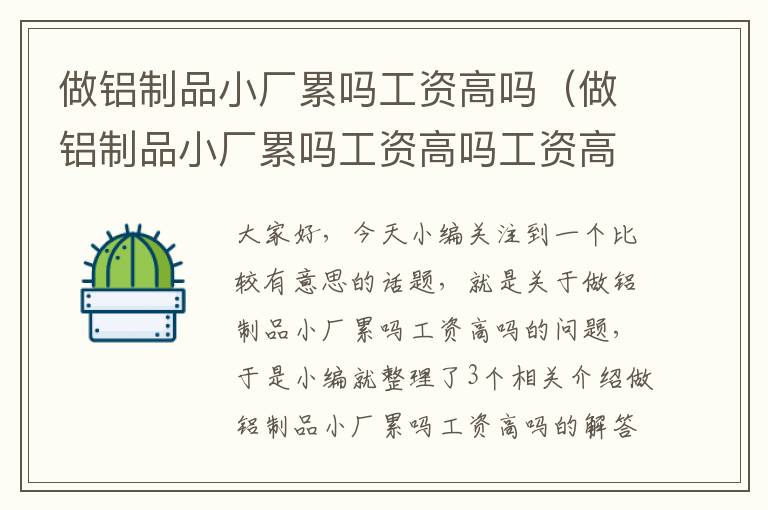 做铝制品小厂累吗工资高吗（做铝制品小厂累吗工资高吗工资高

大家好，今天小编关注到一个比较有意思的话题，就是关于做铝制品小厂累吗工资高吗的问题，于是小编就整理了3个相关介绍做铝制品小厂累吗工资高吗的解答